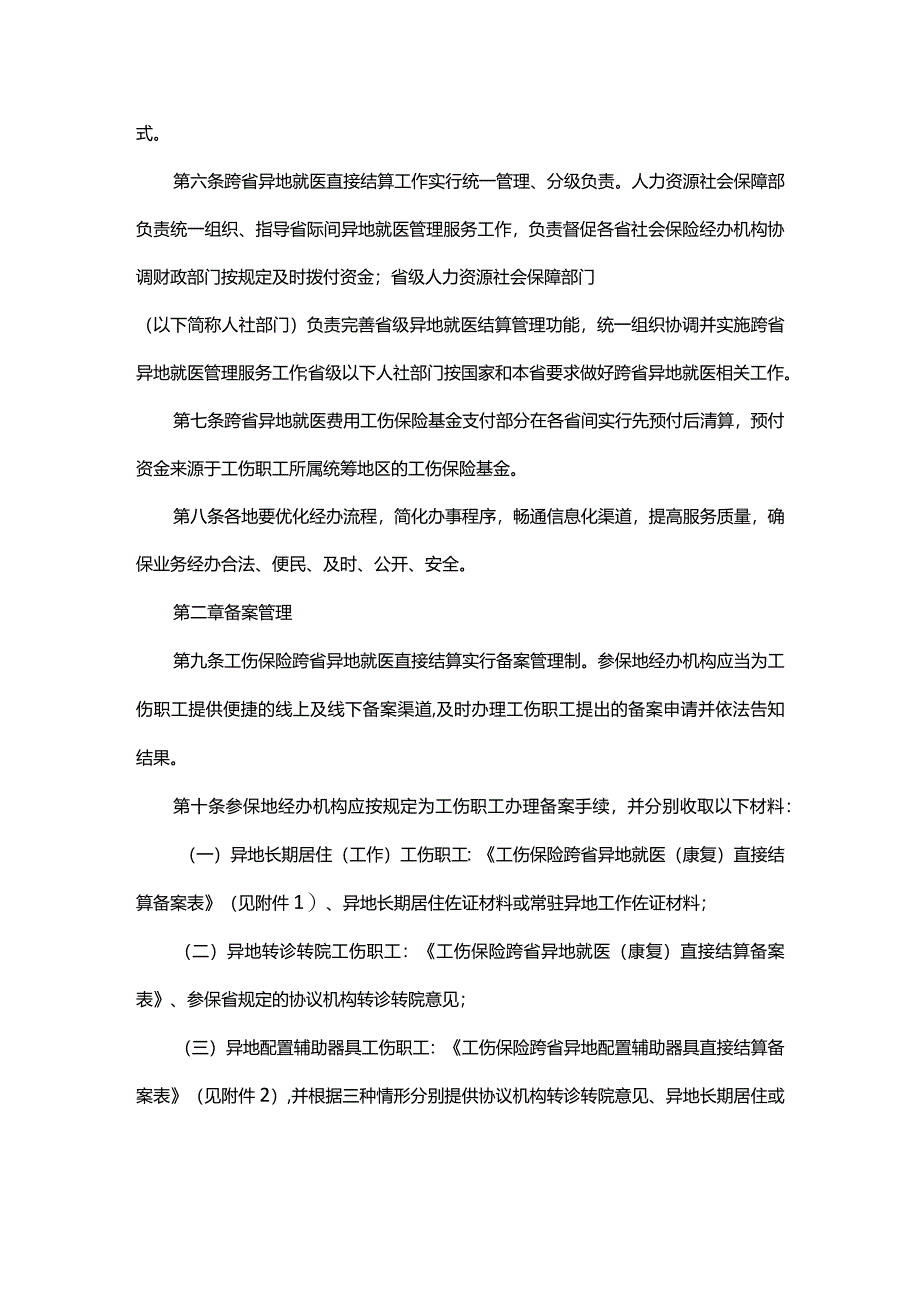 式。

第六条跨省异地就医直接结算工作实行统一管理、分级负责。人力资源社会保障部负责统一组织、指导省际间异地就医管理服务工作，负责督促各省社会保险经办机构协调财政部门按规定及时拨付资金；省级人力资源社会保障部门

（以下简称人社部门）负责完善省级异地就医结算管理功能，统一组织协调并实施跨省异地就医管理服务工作省级以下人社部门按国家和本省要求做好跨省异地就医相关工作。

第七条跨省异地就医费用工伤保险基金支付部分在各省间实行先预付后清算，预付资金来源于工伤职工所属统筹地区的工伤保险基金。

第八条各地要优化经办流程，简化办事程序，畅通信息化渠道，提高服务质量，确保业务经办合法、便民、及时、公开、安全。

第二章备案管理

第九条工伤保险跨省异地就医直接结算实行备案管理制。参保地经办机构应当为工伤职工提供便捷的线上及线下备案渠道,及时办理工伤职工提出的备案申请并依法告知结果。

第十条参保地经办机构应按规定为工伤职工办理备案手续，并分别收取以下材料：

（一）异地长期居住（工作）工伤职工：《工伤保险跨省异地就医（康复）直接结算备案表》（见附件1）、异地长期居住佐证材料或常驻异地工作佐证材料；

（二）异地转诊转院工伤职工：《工伤保险跨省异地就医（康复）直接结算备案表》、参保省规定的协议机构转诊转院意见；

（三）异地配置辅助器具工伤职工：《工伤保险跨省异地配置辅助器具直接结算备案表》（见附件2），并根据三种情形分别提供协议机构转诊转院意见、异地长期居住或